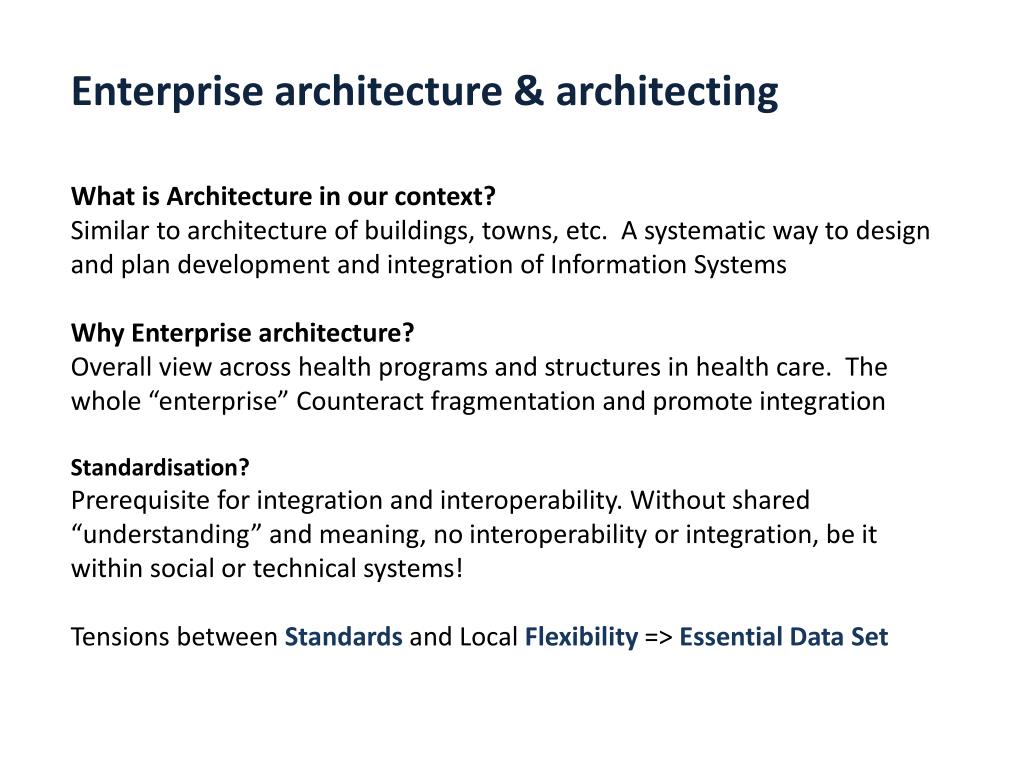 Enterprise architecture & architecting

What is Architecture in our context?
Similar to architecture of buildings, towns, etc. A systematic way to design and plan development and integration of Information Systems

Why Enterprise architecture?
Overall view across health programs and structures in health care. The whole “enterprise” Counteract fragmentation and promote integration

Standardisation?
Prerequisite for integration and interoperability. Without shared “understanding” and meaning, no interoperability or integration, be it within social or technical systems!

Tensions between Standards and Local Flexibility => Essential Data Set